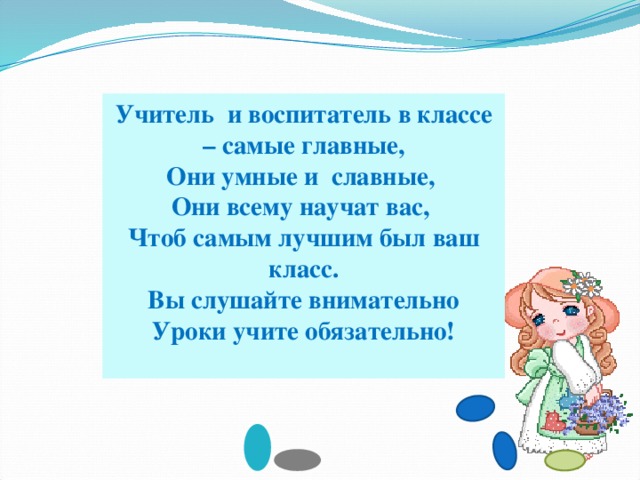 Учитель  и воспитатель в классе – самые главные,
Они умные и  славные,
Они всему научат вас,
Чтоб самым лучшим был ваш класс.
Вы слушайте внимательно
Уроки учите обязательно!